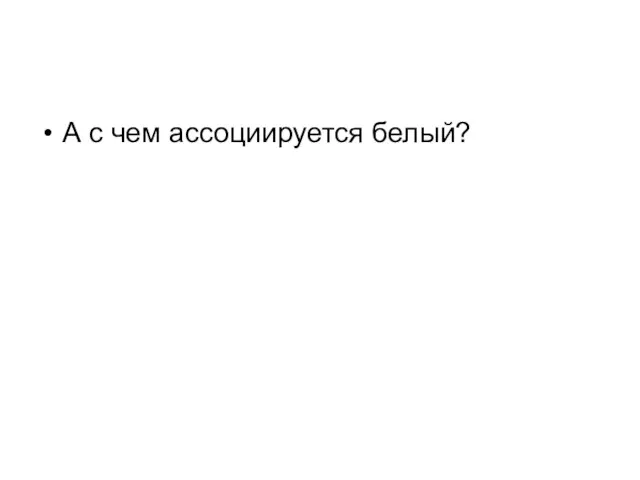 • А с чем ассоциируется белый?